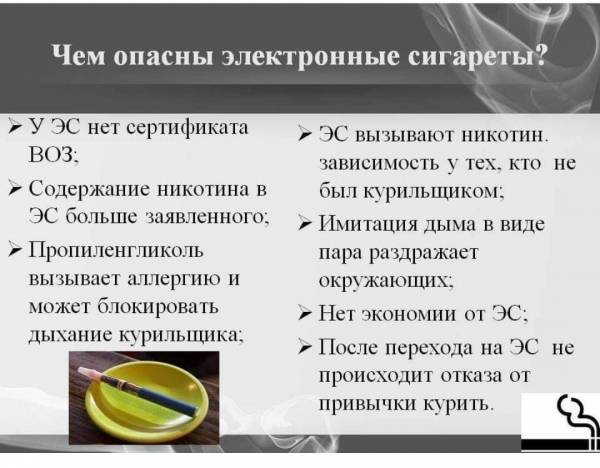 Чем опасны электронные сигареты?

➢ У ЭС нет сертификата ВОЗ;

➢ Содержание никотина в ЭС больше заявленного;

➢ Пропиленгликоль вызывает аллергию и может блокировать дыхание курильщика;

➢ ЭС вызывают никотин. зависимость у тех, кто не был курильщиком;

➢ Имитация дыма в виде пара раздражает окружающих;

➢ Нет экономии от ЭС;

➢ После перехода на ЭС не происходит отказа от привычки курить.